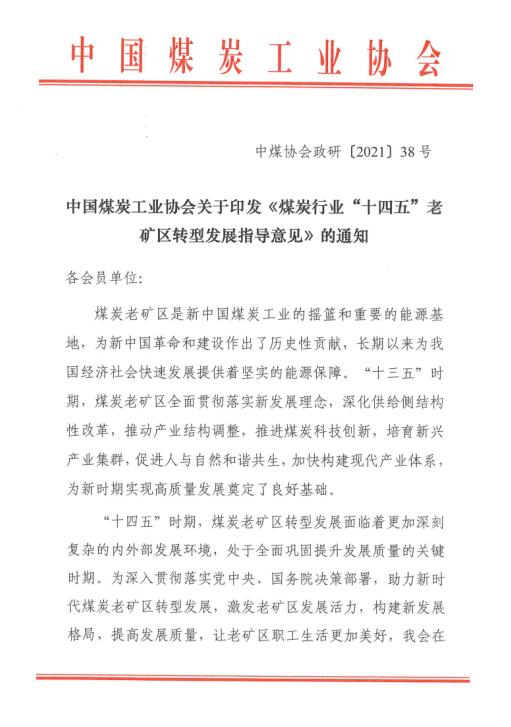 中国煤炭工业协会

中煤协会政研〔2021〕38号

中国煤炭工业协会关于印发《煤炭行业“十四五”老矿区转型发展指导意见》的通知

各会员单位:

煤炭老矿区是新中国煤炭工业的摇篮和重要的能源基地，为新中国革命和建设作出了历史性贡献，长期以来为我国经济社会快速发展提供着坚实的能源保障。“十三五”时期，煤炭老矿区全面贯彻落实新发展理念，深化供给侧结构性改革，推动产业结构调整，推进煤炭科技创新，培育新兴产业集群，促进人与自然和谐共生，加快构建现代产业体系，为新时期实现高质量发展奠定了良好基础。

“十四五”时期，煤炭老矿区转型发展面临着更加深刻复杂的内外部发展环境，处于全面巩固提升发展质量的关键时期。为深入贯彻落实党中央、国务院决策部署，助力新时代煤炭老矿区转型发展，激发老矿区发展活力，构建新发展格局，提高发展质量，让老矿区职工生活更加美好，我会在